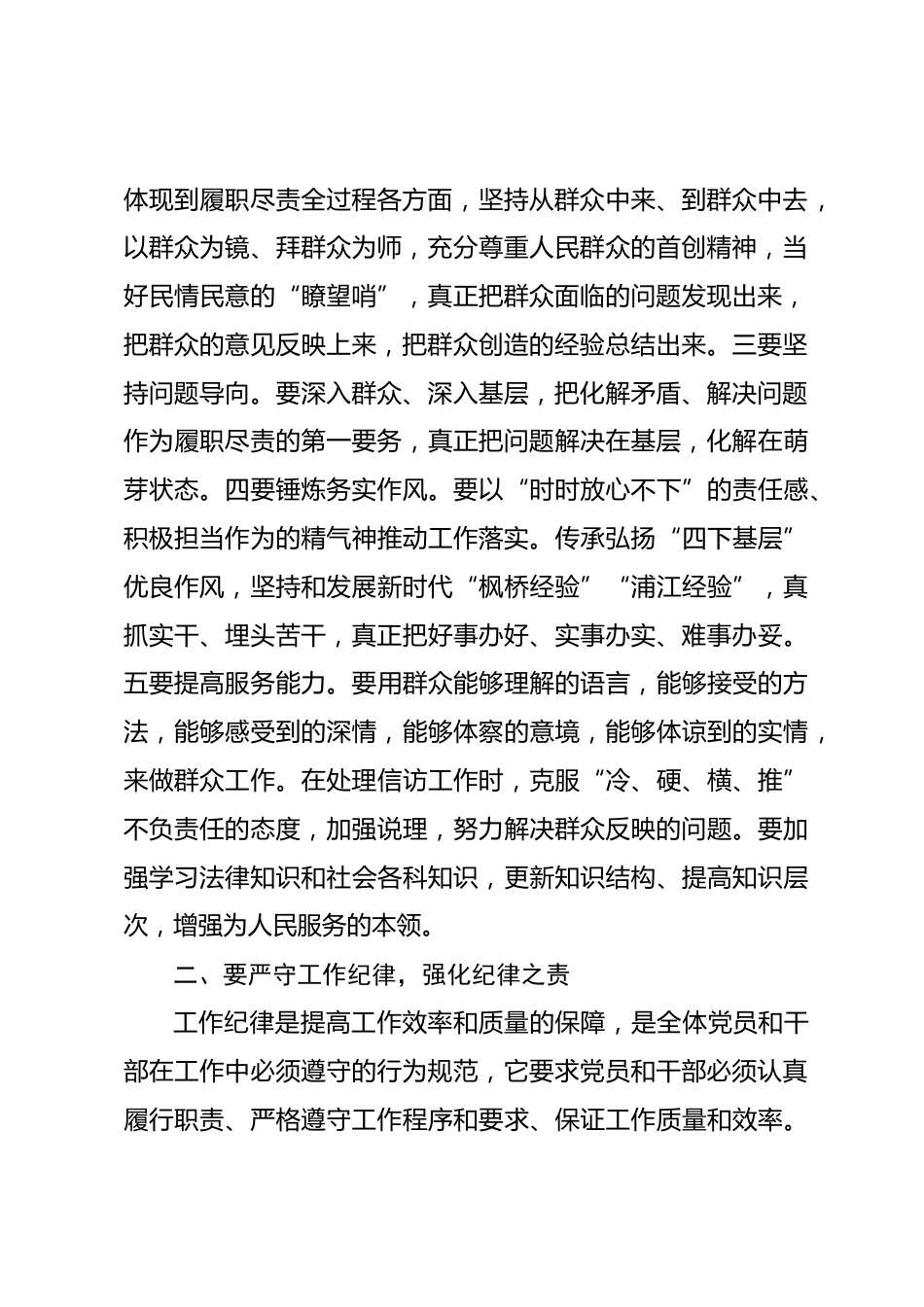 体现到履职尽责全过程各方面，坚持从群众中来、到群众中去，以群众为镜、拜群众为师，充分尊重人民群众的首创精神，当好民情民意的“瞭望哨”，真正把群众面临的问题发现出来，把群众的意见反映上来，把群众创造的经验总结出来。三要坚持问题导向。要深入群众、深入基层，把化解矛盾、解决问题作为履职尽责的第一要务，真正把问题解决在基层，化解在萌芽状态。四要锤炼务实作风。要以“时时放心不下”的责任感、积极担当作为的精气神推动工作落实。传承弘扬“四下基层”优良作风，坚持和发展新时代“枫桥经验”“浦江经验”，真抓实干、埋头苦干，真正把好事办好、实事办实、难事办妥。五要提高服务能力。要用群众能够理解的语言，能够接受的方法，能够感受到的深情，能够体察的意境，能够体谅到的实情，来做群众工作。在处理信访工作时，克服“冷、硬、横、推”不负责任的态度，加强说理，努力解决群众反映的问题。要加强学习法律知识和社会各科知识，更新知识结构、提高知识层次，增强为人民服务的本领。

二、要严守工作纪律，强化纪律之责

工作纪律是提高工作效率和质量的保障，是全体党员和干部在工作中必须遵守的行为规范，它要求党员和干部必须认真履行职责、严格遵守工作程序和要求、保证工作质量和效率。